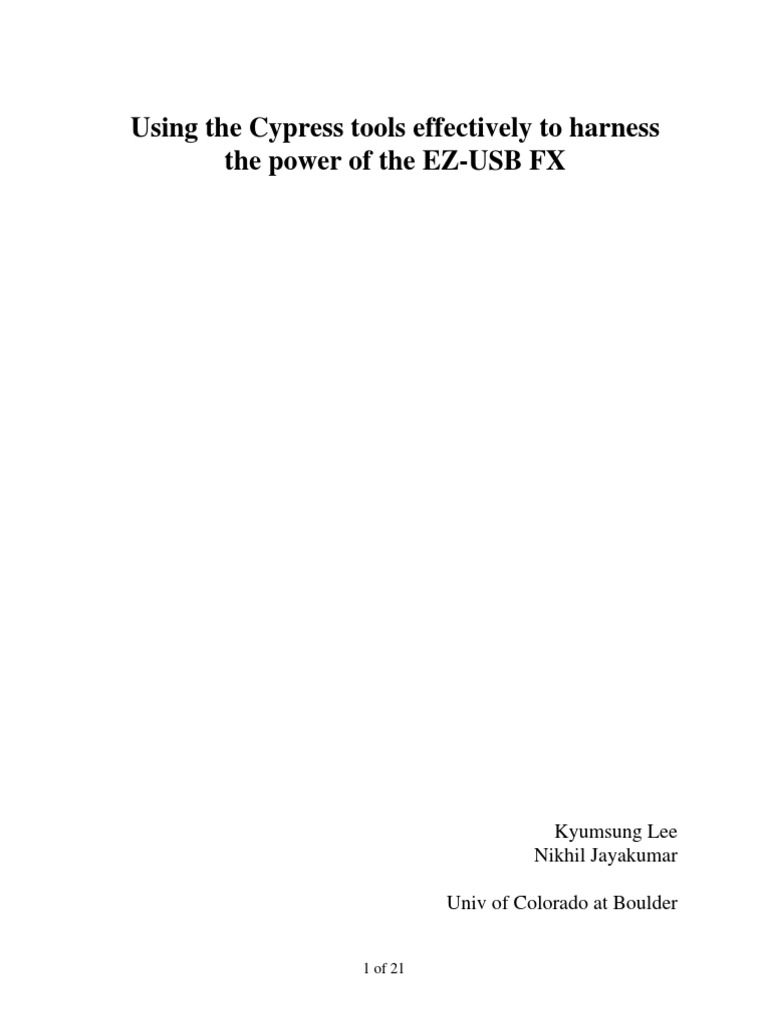 Using the Cypress tools effectively to harness the power of the EZ-USB FX

Kyumsung Lee
Nikhil Jayakumar

Univ of Colorado at Boulder

1 of 21